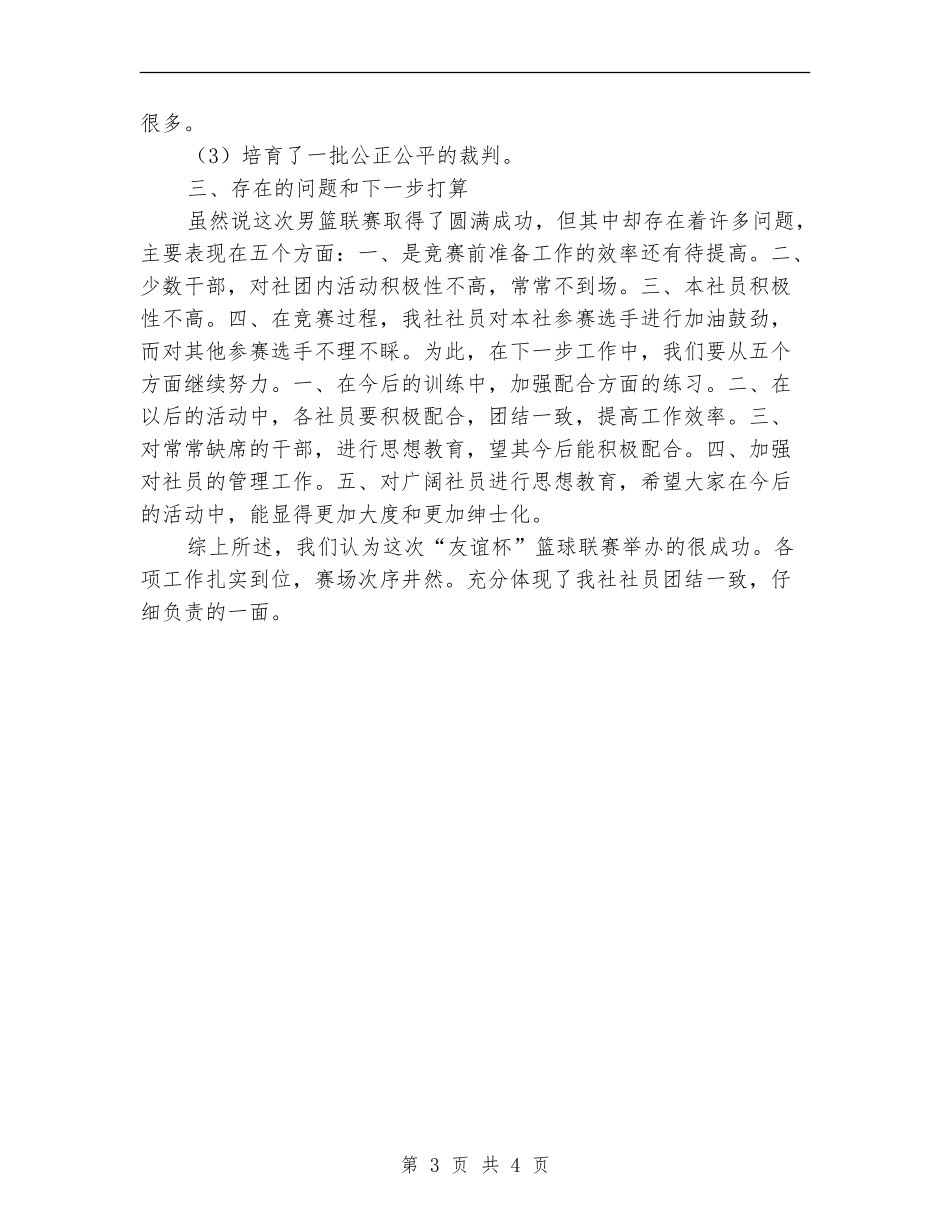 很多。

（3）培育了一批公正公平的裁判。

三、存在的问题和下一步打算

虽然说这次男篮联赛取得了圆满成功，但其中却存在着许多问题，主要表现在五个方面：一、是竞赛前准备工作的效率还有待提高。二、少数干部，对社团内活动积极性不高，常常不到场。三、本社员积极性不高。四、在竞赛过程，我社社员对本社参赛选手进行加油鼓劲，而对其他参赛选手不理不睬。为此，在下一步工作中，我们要从五个方面继续努力。一、在今后的训练中，加强配合方面的练习。二、在以后的活动中，各社员要积极配合，团结一致，提高工作效率。三、对常常缺席的干部，进行思想教育，望其今后能积极配合。四、加强对社员的管理工作。五、对广阔社员进行思想教育，希望大家在今后的活动中，能显得更加大度和更加绅士化。

综上所述，我们认为这次“友谊杯”篮球联赛举办的很成功。各项工作扎实到位，赛场次序井然。充分体现了我社社员团结一致，仔细负责的一面。

第 3 页 共 4 页